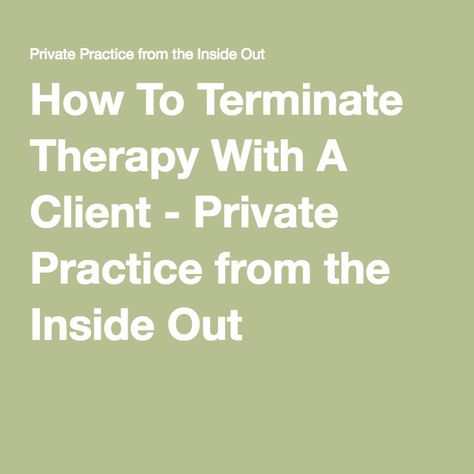 Private Practice from the Inside Out

How To Terminate Therapy With A Client - Private Practice from the Inside Out